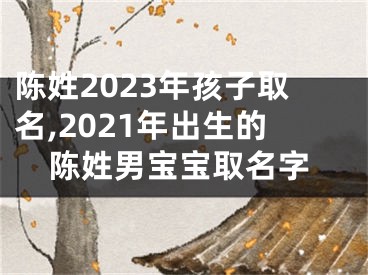 陈姓2023年孩子取名,2021年出生的陈姓男宝宝取名字